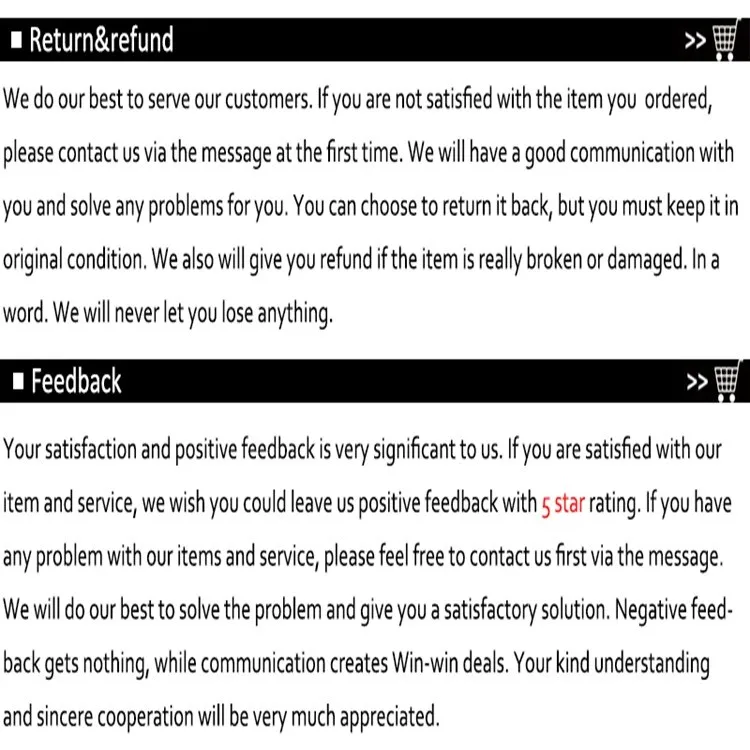 ■ Return&refund

>>

We do our best to serve our customers. If you are not satisfied with the item you ordered, please contact us via the message at the first time. We will have a good communication with you and solve any problems for you. You can choose to return it back, but you must keep it in original condition. We also will give you refund if the item is really broken or damaged. In a word. We will never let you lose anything.

■ Feedback

>>

Your satisfaction and positive feedback is very significant to us. If you are satisfied with our item and service, we wish you could leave us positive feedback with 5 star rating. If you have any problem with our items and service, please feel free to contact us first via the message. We will do our best to solve the problem and give you a satisfactory solution. Negative feedback gets nothing, while communication creates Win-win deals. Your kind understanding and sincere cooperation will be very much appreciated.